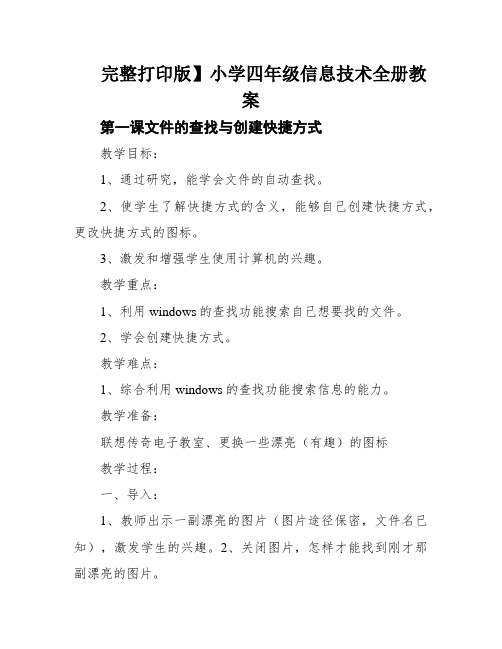 完整打印版】小学四年级信息技术全册教案

第一课文件的查找与创建快捷方式

教学目标：

1、通过研究，能学会文件的自动查找。

2、使学生了解快捷方式的含义，能够自己创建快捷方式，更改快捷方式的图标。

3、激发和增强学生使用计算机的兴趣。

教学重点：

1、利用 windows 的查找功能搜索自己想要找的文件。

2、学会创建快捷方式。

教学难点：

1、综合利用 windows 的查找功能搜索信息的能力。

教学准备：

联想传奇电子教室、更换一些漂亮（有趣）的图标

教学过程：

一、导入：

1、教师出示一副漂亮的图片（图片途径保密，文件名已知），激发学生的兴趣。2、关闭图片，怎样才能找到刚才那副漂亮的图片。